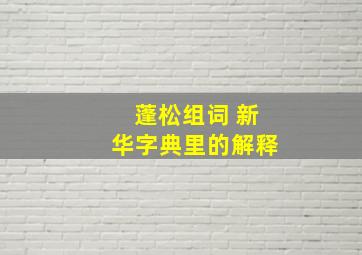 蓬松组词 新华字典里的解释